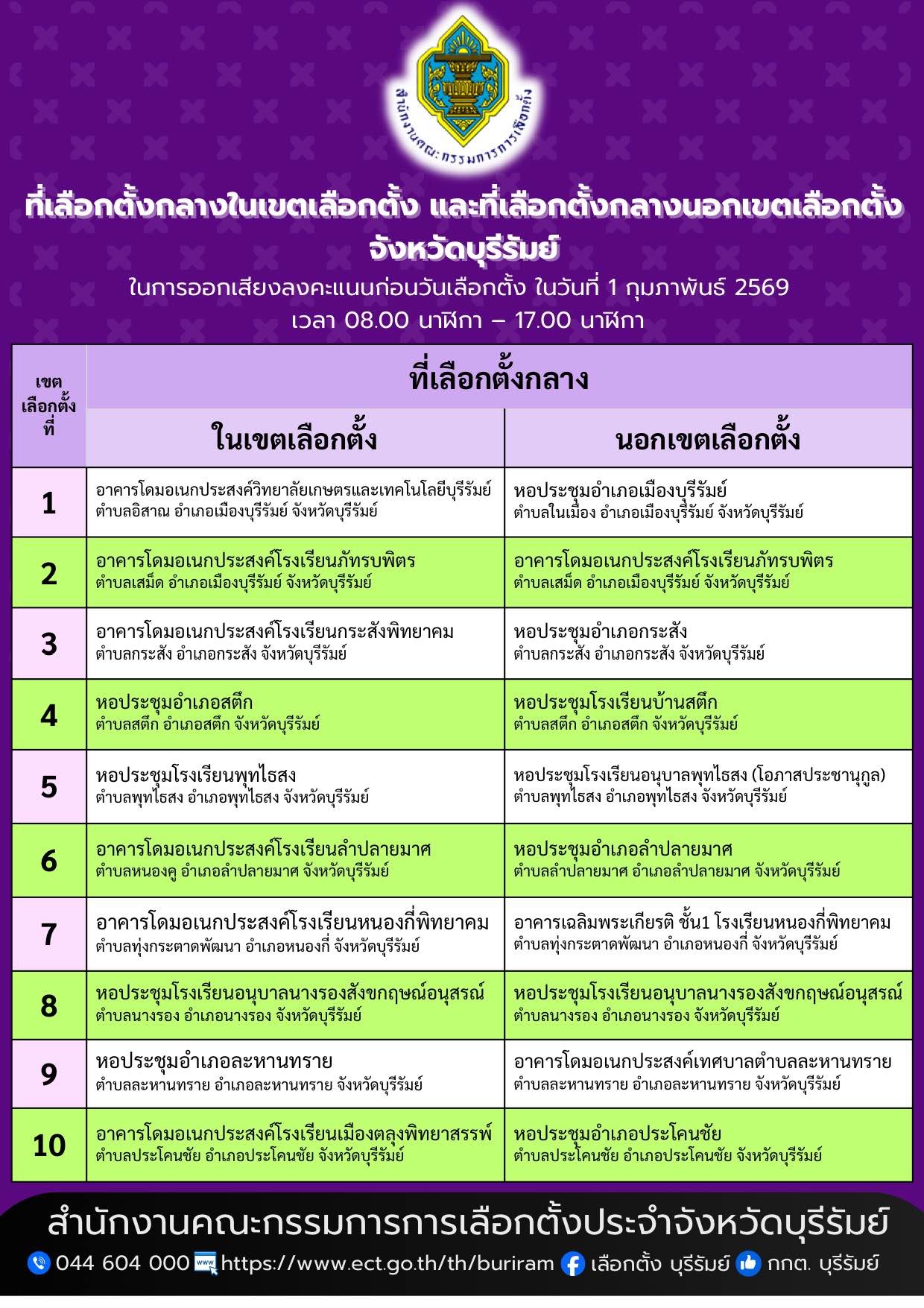 สำนักงานคณะกรรมการการเลือกตั้ง

ที่เลือกตั้งกลางในเขตเลือกตั้ง และที่เลือกตั้งกลางนอกเขตเลือกตั้ง จังหวัดบุรีรัมย์

ในการออกเสียงลงคะแนนก่อนวันเลือกตั้ง ในวันที่ 1 กุมภาพันธ์ 2569
เวลา 08.00 นาฬิกา – 17.00 นาฬิกา

| เขตเลือกตั้งที่ | ที่เลือกตั้งกลาง ในเขตเลือกตั้ง | ที่เลือกตั้งกลาง นอกเขตเลือกตั้ง |
|---|---|---|
| 1 | อาคารโดมอเนกประสงค์วิทยาลัยเกษตรและเทคโนโลยีบุรีรัมย์ ตำบลอิสาณ อำเภอเมืองบุรีรัมย์ จังหวัดบุรีรัมย์ | หอประชุมอำเภอเมืองบุรีรัมย์ ตำบลในเมือง อำเภอเมืองบุรีรัมย์ จังหวัดบุรีรัมย์ |
| 2 | อาคารโดมอเนกประสงค์โรงเรียนภัทรบพิตร ตำบลเสม็ด อำเภอเมืองบุรีรัมย์ จังหวัดบุรีรัมย์ | อาคารโดมอเนกประสงค์โรงเรียนภัทรบพิตร ตำบลเสม็ด อำเภอเมืองบุรีรัมย์ จังหวัดบุรีรัมย์ |
| 3 | อาคารโดมอเนกประสงค์โรงเรียนกระสังพิทยาคม ตำบลกระสัง อำเภอกระสัง จังหวัดบุรีรัมย์ | หอประชุมอำเภอกระสัง ตำบลกระสัง อำเภอกระสัง จังหวัดบุรีรัมย์ |
| 4 | หอประชุมอำเภอสตึก ตำบลสตึก อำเภอสตึก จังหวัดบุรีรัมย์ | หอประชุมโรงเรียนบ้านสตึก ตำบลสตึก อำเภอสตึก จังหวัดบุรีรัมย์ |
| 5 | หอประชุมโรงเรียนพุทไธสง ตำบลพุทไธสง อำเภอพุทไธสง จังหวัดบุรีรัมย์ | หอประชุมโรงเรียนอนุบาลพุทไธสง (โอภาสประชานุกูล) ตำบลพุทไธสง อำเภอพุทไธสง จังหวัดบุรีรัมย์ |
| 6 | อาคารโดมอเนกประสงค์โรงเรียนลำปลายมาศ ตำบลหนองคู อำเภอลำปลายมาศ จังหวัดบุรีรัมย์ | หอประชุมอำเภอลำปลายมาศ ตำบลลำปลายมาศ อำเภอลำปลายมาศ จังหวัดบุรีรัมย์ |
| 7 | อาคารโดมอเนกประสงค์โรงเรียนหนองกี่พิทยาคม ตำบลทุ่งกระตาดพัฒนา อำเภอหนองกี่ จังหวัดบุรีรัมย์ | อาคารเฉลิมพระเกียรติ ชั้น1 โรงเรียนหนองกี่พิทยาคม ตำบลทุ่งกระตาดพัฒนา อำเภอหนองกี่ จังหวัดบุรีรัมย์ |
| 8 | หอประชุมโรงเรียนอนุบาลนางรองสังขกฤษณ์อนุสรณ์ ตำบลนางรอง อำเภอนางรอง จังหวัดบุรีรัมย์ | หอประชุมโรงเรียนอนุบาลนางรองสังขกฤษณ์อนุสรณ์ ตำบลนางรอง อำเภอนางรอง จังหวัดบุรีรัมย์ |
| 9 | หอประชุมอำเภอละหานทราย ตำบลละหานทราย อำเภอละหานทราย จังหวัดบุรีรัมย์ | อาคารโดมอเนกประสงค์เทศบาลตำบลละหานทราย ตำบลละหานทราย อำเภอละหานทราย จังหวัดบุรีรัมย์ |
| 10 | อาคารโดมอเนกประสงค์โรงเรียนเมืองตลุงพิทยาสรรพ์ ตำบลประโคนชัย อำเภอประโคนชัย จังหวัดบุรีรัมย์ | หอประชุมอำเภอประโคนชัย ตำบลประโคนชัย อำเภอประโคนชัย จังหวัดบุรีรัมย์ |

สำนักงานคณะกรรมการการเลือกตั้งประจำจังหวัดบุรีรัมย์
044 604 000 https://www.ect.go.th/th/buriram เลือกตั้ง บุรีรัมย์ กกต. บุรีรัมย์